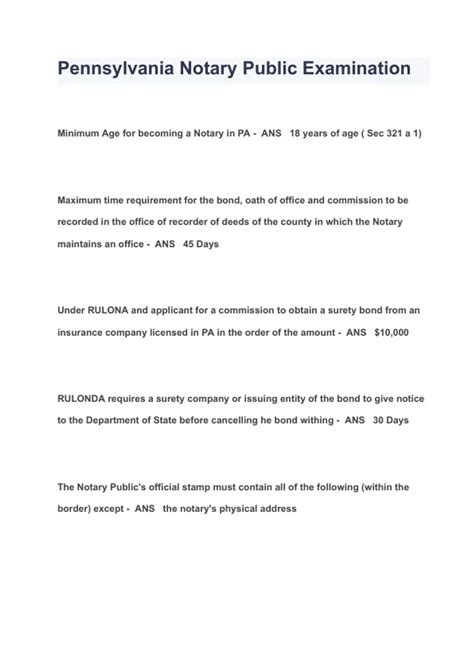 Pennsylvania Notary Public Examination

Minimum Age for becoming a Notary in PA - ANS 18 years of age ( Sec 321 a 1)

Maximum time requirement for the bond, oath of office and commission to be recorded in the office of recorder of deeds of the county in which the Notary maintains an office - ANS 45 Days

Under RULONA and applicant for a commission to obtain a surety bond from an insurance company licensed in PA in the order of the amount - ANS $10,000

RULONDA requires a surety company or issuing entity of the bond to give notice to the Department of State before cancelling he bond withing - ANS 30 Days

The Notary Public's official stamp must contain all of the following (within the border) except - ANS the notary's physical address